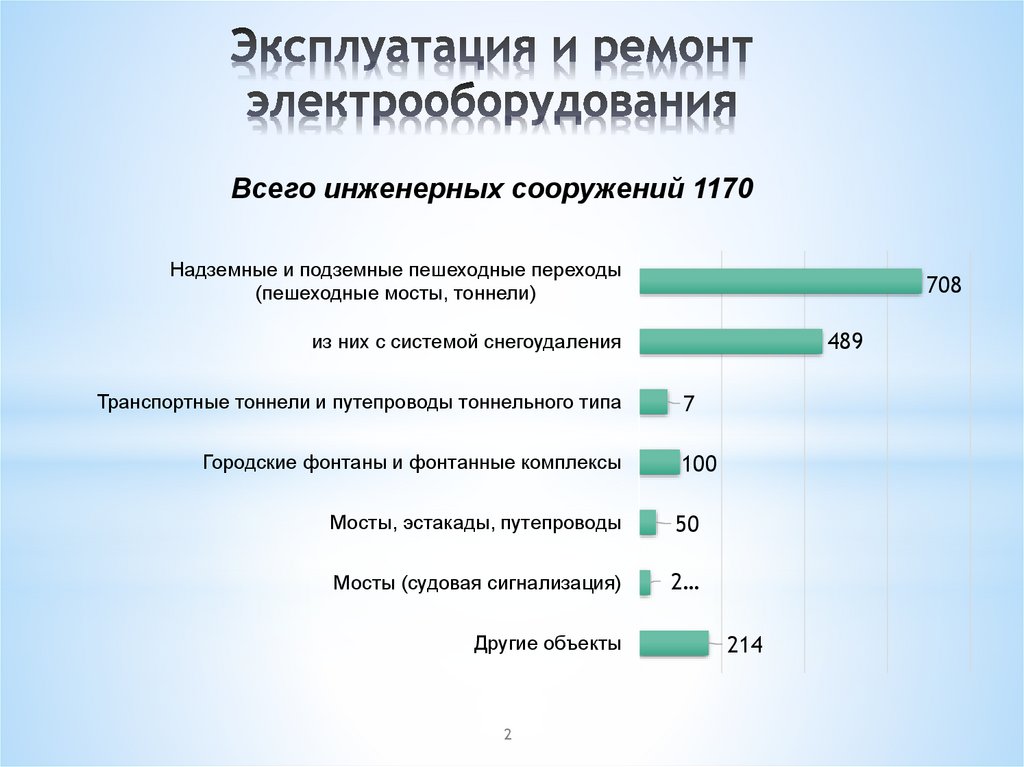 Эксплуатация и ремонт электрооборудования

Всего инженерных сооружений 1170

Надземные и подземные пешеходные переходы (пешеходные мосты, тоннели) 708

из них с системой снегоудаления 489

Транспортные тоннели и путепроводы тоннельного типа 7

Городские фонтаны и фонтанные комплексы 100

Мосты, эстакады, путепроводы 50

Мосты (судовая сигнализация) 2...

Другие объекты 214

2